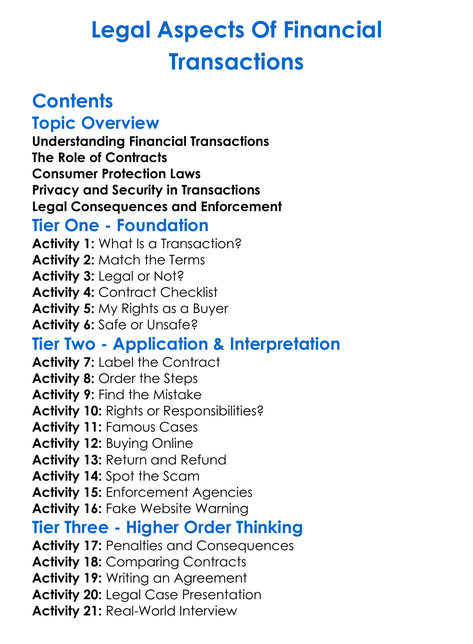 Legal Aspects Of Financial Transactions

Contents

Topic Overview

Understanding Financial Transactions
The Role of Contracts
Consumer Protection Laws
Privacy and Security in Transactions
Legal Consequences and Enforcement

Tier One - Foundation

Activity 1: What Is a Transaction?
Activity 2: Match the Terms
Activity 3: Legal or Not?
Activity 4: Contract Checklist
Activity 5: My Rights as a Buyer
Activity 6: Safe or Unsafe?

Tier Two - Application & Interpretation

Activity 7: Label the Contract
Activity 8: Order the Steps
Activity 9: Find the Mistake
Activity 10: Rights or Responsibilities?
Activity 11: Famous Cases
Activity 12: Buying Online
Activity 13: Return and Refund
Activity 14: Spot the Scam
Activity 15: Enforcement Agencies
Activity 16: Fake Website Warning

Tier Three - Higher Order Thinking

Activity 17: Penalties and Consequences
Activity 18: Comparing Contracts
Activity 19: Writing an Agreement
Activity 20: Legal Case Presentation
Activity 21: Real-World Interview